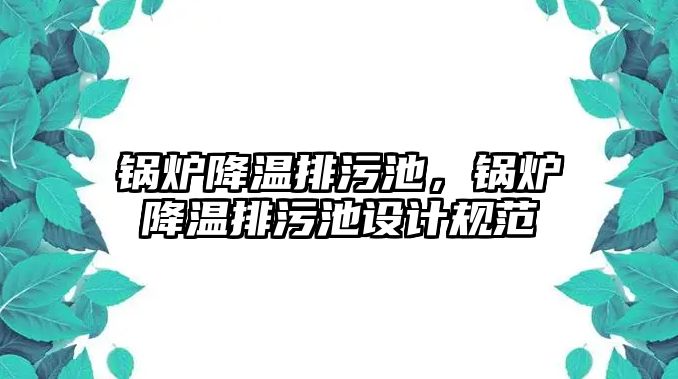 锅炉降温排污池，锅炉降温排污池设计规范